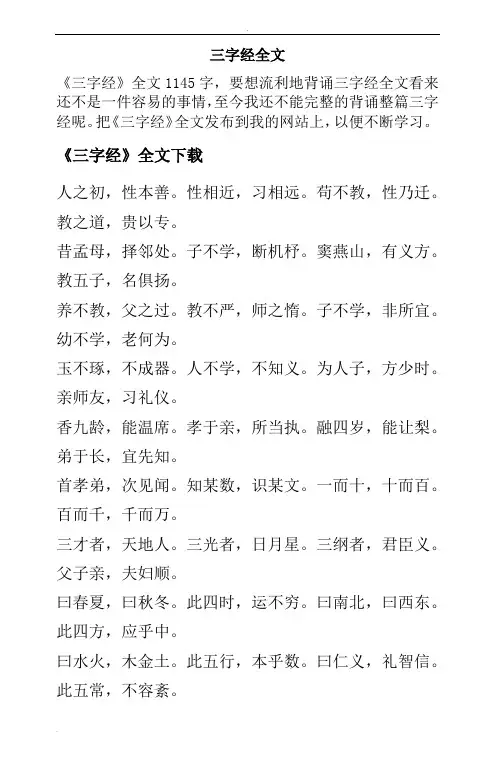 三字经全文

《三字经》全文 1145 字，要想流利地背诵三字经全文看来还不是一件容易的事情，至今我还不能完整的背诵整篇三字经呢。把《三字经》全文发布到我的网站上，以便不断学习。

《三字经》全文下载

人之初，性本善。性相近，习相远。苟不教，性乃迁。教之道，贵以专。

昔孟母，择邻处。子不学，断机杼。窦燕山，有义方。教五子，名俱扬。

养不教，父之过。教不严，师之惰。子不学，非所宜。幼不学，老何为。

玉不琢，不成器。人不学，不知义。为人子，方少时。亲师友，习礼仪。

香九龄，能温席。孝于亲，所当执。融四岁，能让梨。弟于长，宜先知。

首孝弟，次见闻。知某数，识某文。一而十，十而百。百而千，千而万。

三才者，天地人。三光者，日月星。三纲者，君臣义。父子亲，夫妇顺。

曰春夏，曰秋冬。此四时，运不穷。曰南北，曰西东。此四方，应乎中。

曰水火，木金土。此五行，本乎数。曰仁义，礼智信。此五常，不容紊。